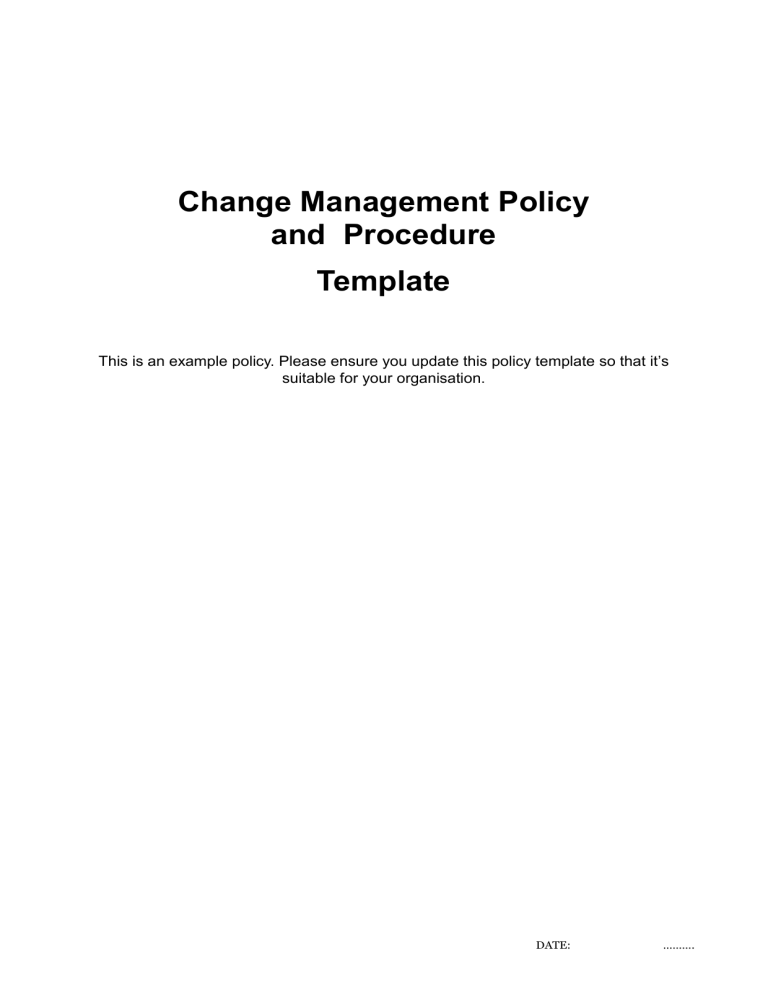 Change Management Policy and Procedure

Template

This is an example policy. Please ensure you update this policy template so that it's suitable for your organisation.

DATE: ..........